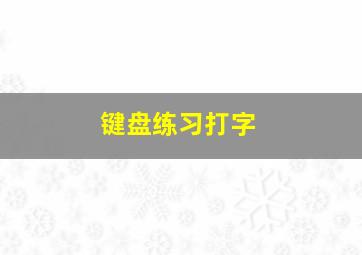 键盘练习打字